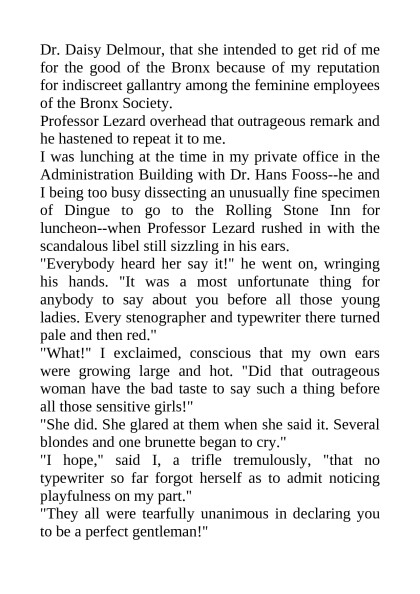 Dr. Daisy Delmour, that she intended to get rid of me for the good of the Bronx because of my reputation for indiscreet gallantry among the feminine employees of the Bronx Society.
Professor Lezard overhead that outrageous remark and he hastened to repeat it to me.
I was lunching at the time in my private office in the Administration Building with Dr. Hans Fooss--he and I being too busy dissecting an unusually fine specimen of Dingue to go to the Rolling Stone Inn for luncheon--when Professor Lezard rushed in with the scandalous libel still sizzling in his ears.
"Everybody heard her say it!" he went on, wringing his hands. "It was a most unfortunate thing for anybody to say about you before all those young ladies. Every stenographer and typewriter there turned pale and then red."
"What!" I exclaimed, conscious that my own ears were growing large and hot. "Did that outrageous woman have the bad taste to say such a thing before all those sensitive girls!"
"She did. She glared at them when she said it. Several blondes and one brunette began to cry."
"I hope," said I, a trifle tremulously, "that no typewriter so far forgot herself as to admit noticing playfulness on my part."
"They all were tearfully unanimous in declaring you to be a perfect gentleman!"